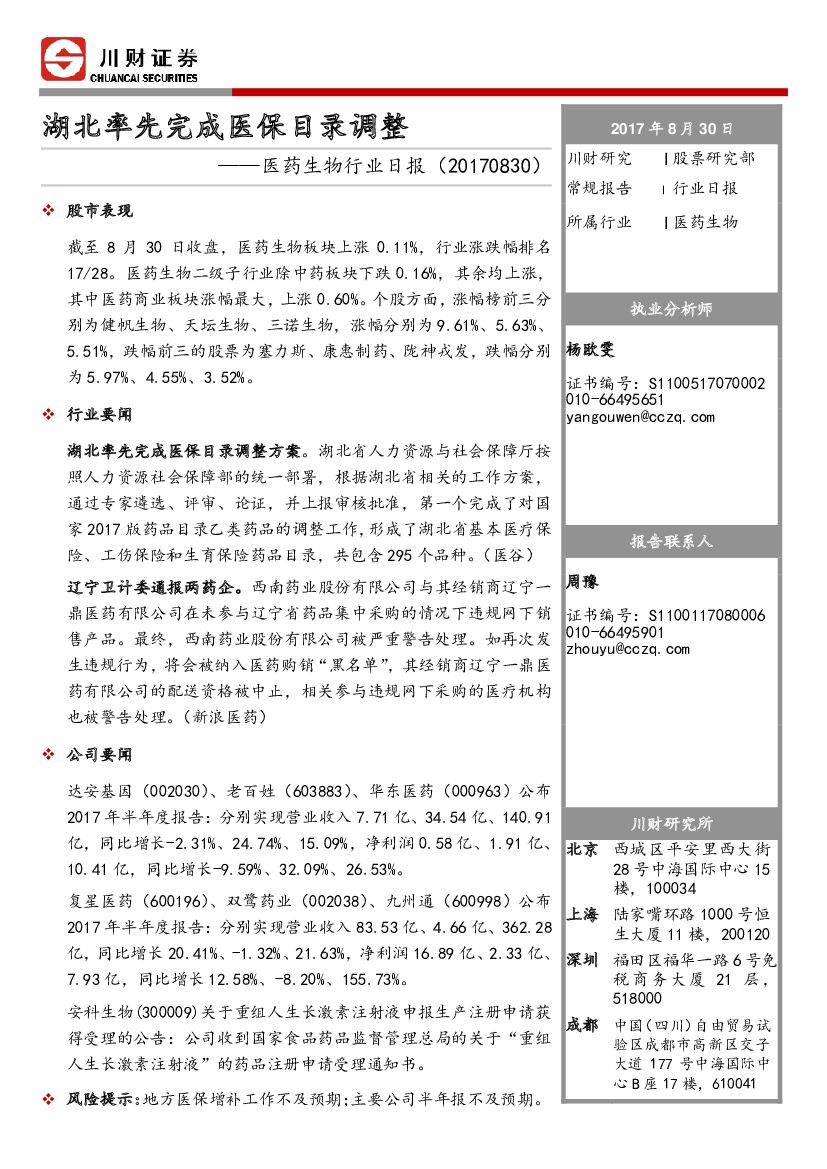 川财证券
CHUANCAI SECURITIES

湖北率先完成医保目录调整

——医药生物行业日报（20170830）

❖ 股市表现

截至 8 月 30 日收盘，医药生物板块上涨 0.11%，行业涨跌幅排名 17/28。医药生物二级子行业除中药板块下跌 0.16%，其余均上涨，其中医药商业板块涨幅最大，上涨 0.60%。个股方面，涨幅榜前三分别为健帆生物、天坛生物、三诺生物，涨幅分别为 9.61%、5.63%、5.51%，跌幅前三的股票为塞力斯、康惠制药、陇神戎发，跌幅分别为 5.97%、4.55%、3.52%。

❖ 行业要闻

湖北率先完成医保目录调整方案。湖北省人力资源与社会保障厅按照人力资源社会保障部的统一部署，根据湖北省相关的工作方案，通过专家遴选、评审、论证，并上报审核批准，第一个完成了对国家 2017 版药品目录乙类药品的调整工作，形成了湖北省基本医疗保险、工伤保险和生育保险药品目录，共包含 295 个品种。（医谷）

辽宁卫计委通报两药企。西南药业股份有限公司与其经销商辽宁一鼎医药有限公司在未参与辽宁省药品集中采购的情况下违规网下销售产品。最终，西南药业股份有限公司被严重警告处理。如再次发生违规行为，将会被纳入医药购销“黑名单”，其经销商辽宁一鼎医药有限公司的配送资格被中止，相关参与违规网下采购的医疗机构也被警告处理。（新浪医药）

❖ 公司要闻

达安基因（002030）、老百姓（603883）、华东医药（000963）公布 2017 年半年度报告：分别实现营业收入 7.71 亿、34.54 亿、140.91 亿，同比增长-2.31%、24.74%、15.09%，净利润 0.58 亿、1.91 亿、10.41 亿，同比增长-9.59%、32.09%、26.53%。

复星医药（600196）、双鹭药业（002038）、九州通（600998）公布 2017 年半年度报告：分别实现营业收入 83.53 亿、4.66 亿、362.28 亿，同比增长 20.41%、-1.32%、21.63%，净利润 16.89 亿、2.33 亿、7.93 亿，同比增长 12.58%、-8.20%、155.73%。

安科生物(300009)关于重组人生长激素注射液申报生产注册申请获得受理的公告：公司收到国家食品药品监督管理总局的关于“重组人生长激素注射液”的药品注册申请受理通知书。

❖ 风险提示：地方医保增补工作不及预期;主要公司半年报不及预期。

2017 年 8 月 30 日
川财研究 | 股票研究部
常规报告 | 行业日报
所属行业 | 医药生物

执业分析师

杨欧雯
证书编号：S1100517070002
010-66495651
yangouwen@cczq.com

报告联系人

周豫
证书编号：S1100117080006
010-66495901
zhouyu@cczq.com

川财研究所

北京 西城区平安里西大街 28 号中海国际中心 15 楼，100034
上海 陆家嘴环路 1000 号恒生大厦 11 楼，200120
深圳 福田区福华一路 6 号免税商务大厦 21 层，518000
成都 中国（四川）自由贸易试验区成都市高新区交子大道 177 号中海国际中心 B 座 17 楼，610041